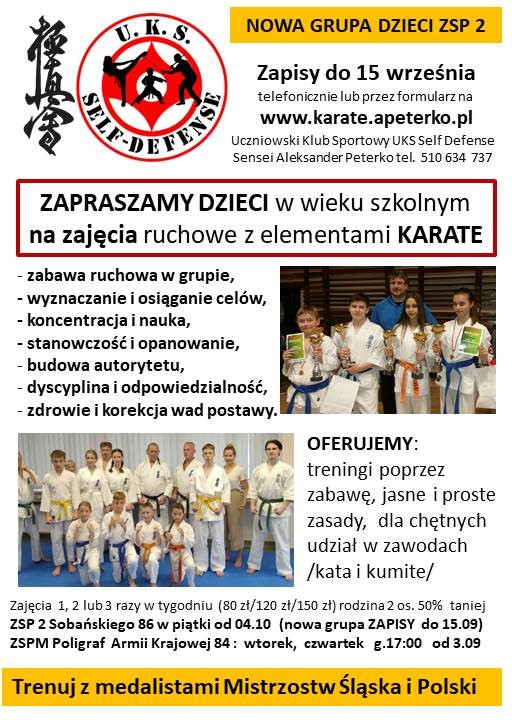 U.K.S.
SELF-DEFENSE

NOWA GRUPA DZIECI ZSP 2

Zapisy do 15 września
telefonicznie lub przez formularz na
www.karate.apeterko.pl
Uczniowski Klub Sportowy UKS Self Defense
Sensei Aleksander Peterko tel. 510 634 737

ZAPRASZAMY DZIECI w wieku szkolnym na zajęcia ruchowe z elementami KARATE

- zabawa ruchowa w grupie,
- wyznaczanie i osiąganie celów,
- koncentracja i nauka,
- stanowczość i opanowanie,
- budowa autorytetu,
- dyscyplina i odpowiedzialność,
- zdrowie i korekcja wad postawy.

OFERUJEMY:
treningi poprzez zabawę, jasne i proste zasady, dla chętnych udział w zawodach /kata i kumite/

Zajęcia 1, 2 lub 3 razy w tygodniu (80 zł/120 zł/150 zł) rodzina 2 os. 50% taniej
ZSP 2 Sobańskiego 86 w piątki od 04.10 (nowa grupa ZAPISY do 15.09)
ZSPM Poligraf Armii Krajowej 84 : wtorek, czwartek g.17:00 od 3.09

Trenuj z medalistami Mistrzostw Śląska i Polski